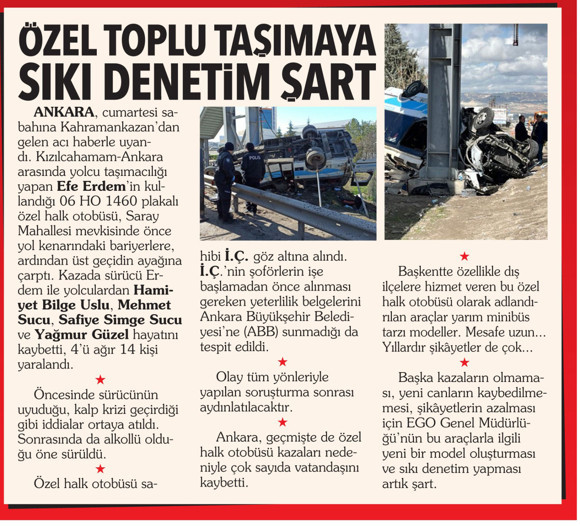 ÖZEL TOPLU TAŞIMAYA SIKI DENETİM ŞART

ANKARA, cumartesi sabahına Kahramankazan'dan gelen acı haberle uyandı. Kızılcahamam-Ankara arasında yolcu taşımacılığı yapan Efe Erdem'in kullandığı 06 HO 1460 plakalı özel halk otobüsü, Saray Mahallesi mevkisinde önce yol kenarındaki bariyerlere, ardından üst geçidin ayağına çarptı. Kazada sürücü Erdem ile yolculardan Hamiyet Bilge Uslu, Mehmet Sucu, Safiye Simge Sucu ve Yağmur Güzel hayatını kaybetti, 4'ü ağır 14 kişi yaralandı.

★

Öncesinde sürücünün uyuduğu, kalp krizi geçirdiği gibi iddialar ortaya atıldı. Sonrasında da alkollü olduğu öne sürüldü.

★

Özel halk otobüsü sahibi İ.Ç. göz altına alındı. İ.Ç.'nin şoförlerin işe başlamadan önce alınması gereken yeterlilik belgelerini Ankara Büyükşehir Belediyesi'ne (ABB) sunmadığı da tespit edildi.

★

Olay tüm yönleriyle yapılan soruşturma sonrası aydınlatılacaktır.

★

Ankara, geçmişte de özel halk otobüsü kazaları nedeniyle çok sayıda vatandaşını kaybetti.

★

Başkentte özellikle dış ilçelere hizmet veren bu özel halk otobüsü olarak adlandırılan araçlar yarım minibüs tarzı modeller. Mesafe uzun... Yıllardır şikâyetler de çok...

★

Başka kazaların olmaması, yeni canların kaybedilmemesi, şikâyetlerin azalması için EGO Genel Müdürlüğü'nün bu araçlarla ilgili yeni bir model oluşturması ve sıkı denetim yapması artık şart.